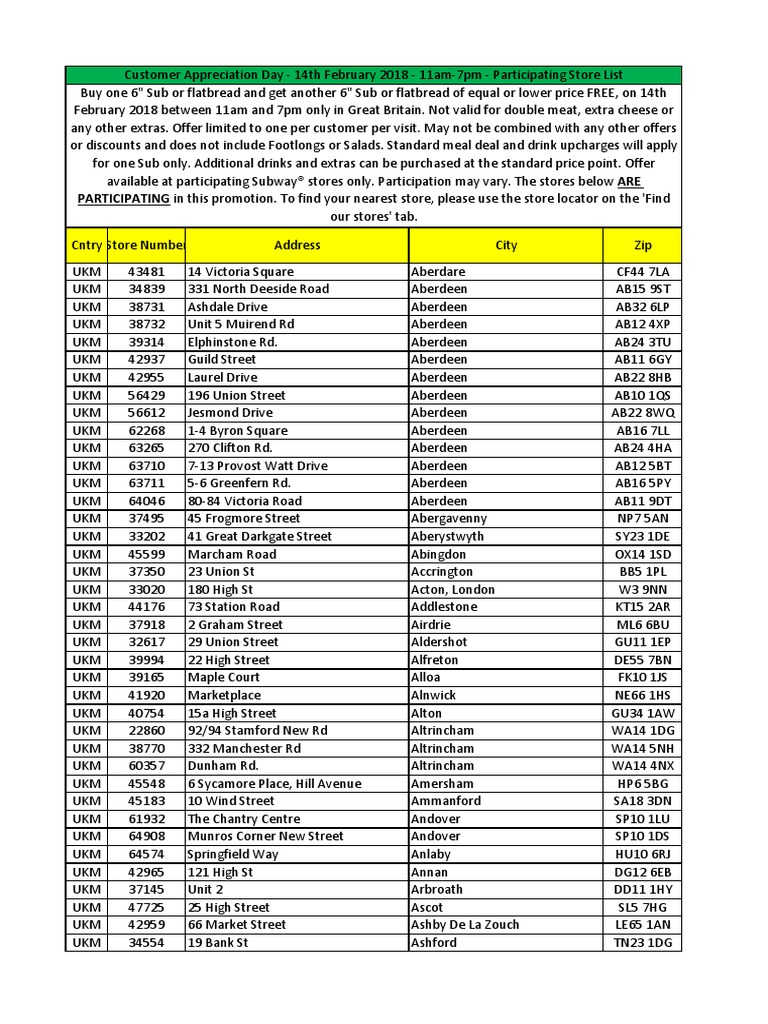 Customer Appreciation Day - 14th February 2018 - 11am-7pm - Participating Store List

Buy one 6" Sub or flatbread and get another 6" Sub or flatbread of equal or lower price FREE, on 14th February 2018 between 11am and 7pm only in Great Britain. Not valid for double meat, extra cheese or any other extras. Offer limited to one per customer per visit. May not be combined with any other offers or discounts and does not include Footlongs or Salads. Standard meal deal and drink upcharges will apply for one Sub only. Additional drinks and extras can be purchased at the standard price point. Offer available at participating Subway® stores only. Participation may vary. The stores below ARE PARTICIPATING in this promotion. To find your nearest store, please use the store locator on the 'Find our stores' tab.

| Cntry | Store Number | Address | City | Zip |
|---|---|---|---|---|
| UKM | 43481 | 14 Victoria Square | Aberdare | CF44 7LA |
| UKM | 34839 | 331 North Deeside Road | Aberdeen | AB15 9ST |
| UKM | 38731 | Ashdale Drive | Aberdeen | AB32 6LP |
| UKM | 38732 | Unit 5 Muirend Rd | Aberdeen | AB12 4XP |
| UKM | 39314 | Elphinstone Rd. | Aberdeen | AB24 3TU |
| UKM | 42937 | Guild Street | Aberdeen | AB11 6GY |
| UKM | 42955 | Laurel Drive | Aberdeen | AB22 8HB |
| UKM | 56429 | 196 Union Street | Aberdeen | AB10 1QS |
| UKM | 56612 | Jesmond Drive | Aberdeen | AB22 8WQ |
| UKM | 62268 | 1-4 Byron Square | Aberdeen | AB16 7LL |
| UKM | 63265 | 270 Clifton Rd. | Aberdeen | AB24 4HA |
| UKM | 63710 | 7-13 Provost Watt Drive | Aberdeen | AB12 5BT |
| UKM | 63711 | 5-6 Greenfern Rd. | Aberdeen | AB16 5PY |
| UKM | 64046 | 80-84 Victoria Road | Aberdeen | AB11 9DT |
| UKM | 37495 | 45 Frogmore Street | Abergavenny | NP7 5AN |
| UKM | 33202 | 41 Great Darkgate Street | Aberystwyth | SY23 1DE |
| UKM | 45599 | Marcham Road | Abingdon | OX14 1SD |
| UKM | 37350 | 23 Union St | Accrington | BB5 1PL |
| UKM | 33020 | 180 High St | Acton, London | W3 9NN |
| UKM | 44176 | 73 Station Road | Addlestone | KT15 2AR |
| UKM | 37918 | 2 Graham Street | Airdrie | ML6 6BU |
| UKM | 32617 | 29 Union Street | Aldershot | GU11 1EP |
| UKM | 39994 | 22 High Street | Alfreton | DE55 7BN |
| UKM | 39165 | Maple Court | Alloa | FK10 1JS |
| UKM | 41920 | Marketplace | Alnwick | NE66 1HS |
| UKM | 40754 | 15a High Street | Alton | GU34 1AW |
| UKM | 22860 | 92/94 Stamford New Rd | Altrincham | WA14 1DG |
| UKM | 38770 | 332 Manchester Rd | Altrincham | WA14 5NH |
| UKM | 60357 | Dunham Rd. | Altrincham | WA14 4NX |
| UKM | 45548 | 6 Sycamore Place, Hill Avenue | Amersham | HP6 5BG |
| UKM | 45183 | 10 Wind Street | Ammanford | SA18 3DN |
| UKM | 61932 | The Chantry Centre | Andover | SP10 1LU |
| UKM | 64908 | Munros Corner New Street | Andover | SP10 1DS |
| UKM | 64574 | Springfield Way | Anlaby | HU10 6RJ |
| UKM | 42965 | 121 High St | Annan | DG12 6EB |
| UKM | 37145 | Unit 2 | Arbroath | DD11 1HY |
| UKM | 47725 | 25 High Street | Ascot | SL5 7HG |
| UKM | 42959 | 66 Market Street | Ashby De La Zouch | LE65 1AN |
| UKM | 34554 | 19 Bank St | Ashford | TN23 1DG |